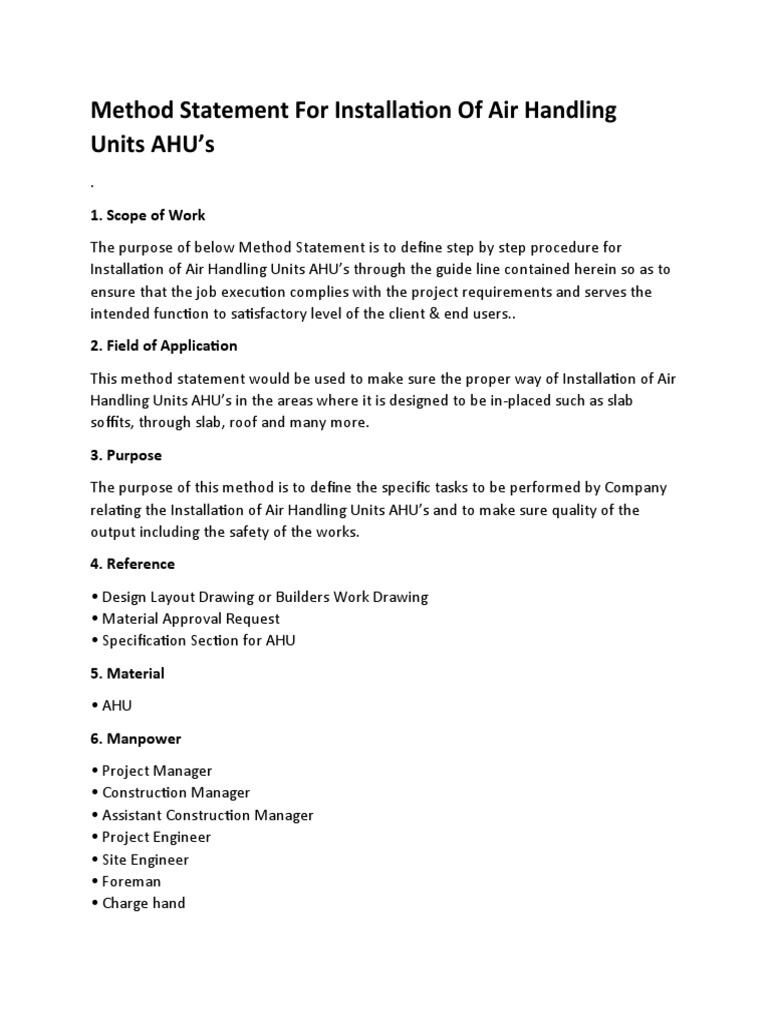 Method Statement For Installation Of Air Handling Units AHU's

.

1. Scope of Work

The purpose of below Method Statement is to define step by step procedure for Installation of Air Handling Units AHU's through the guide line contained herein so as to ensure that the job execution complies with the project requirements and serves the intended function to satisfactory level of the client & end users..

2. Field of Application

This method statement would be used to make sure the proper way of Installation of Air Handling Units AHU's in the areas where it is designed to be in-placed such as slab soffits, through slab, roof and many more.

3. Purpose

The purpose of this method is to define the specific tasks to be performed by Company relating the Installation of Air Handling Units AHU's and to make sure quality of the output including the safety of the works.

4. Reference

• Design Layout Drawing or Builders Work Drawing
• Material Approval Request
• Specification Section for AHU

5. Material

• AHU

6. Manpower

• Project Manager
• Construction Manager
• Assistant Construction Manager
• Project Engineer
• Site Engineer
• Foreman
• Charge hand